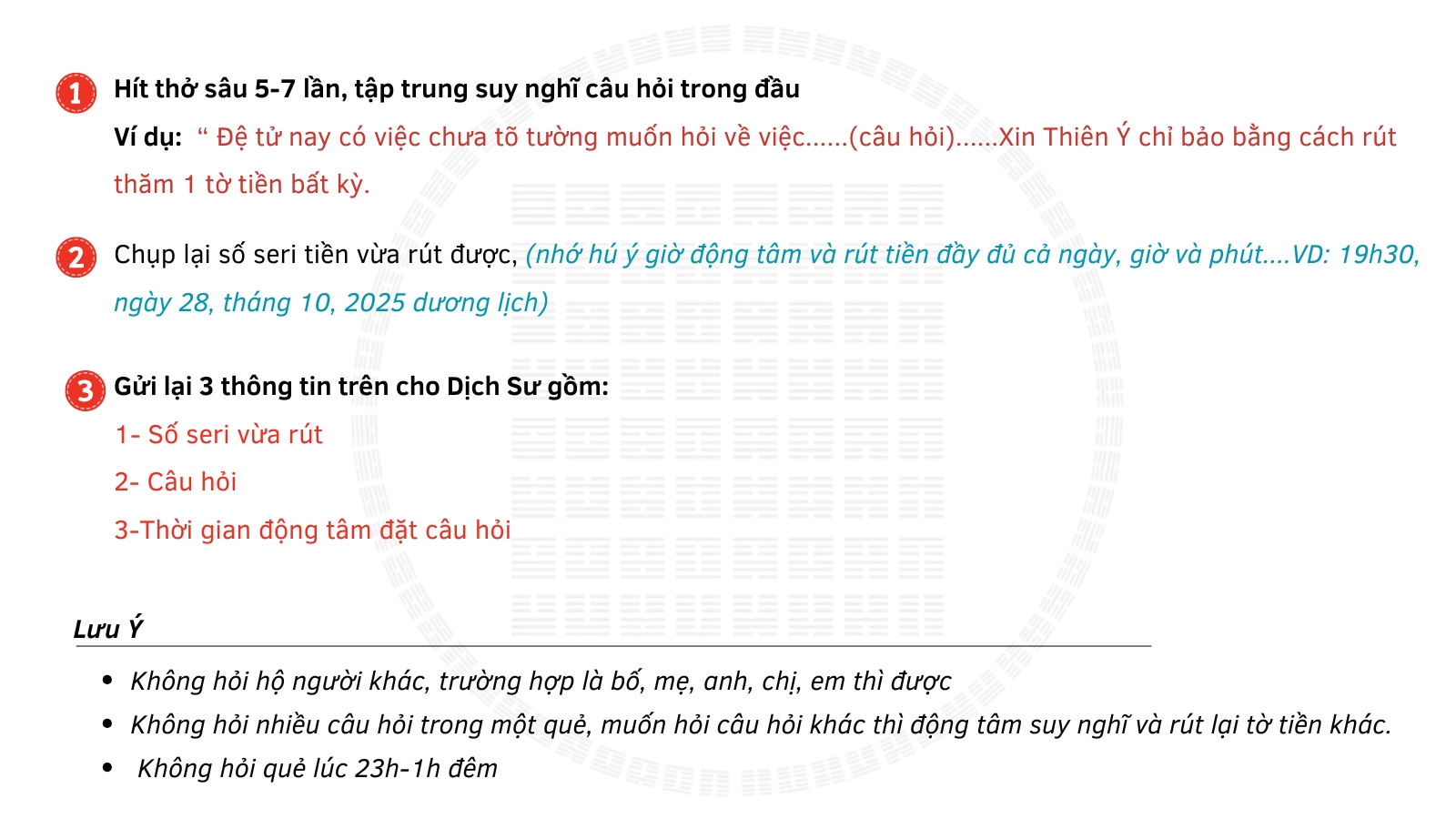 1 Hít thở sâu 5-7 lần, tập trung suy nghĩ câu hỏi trong đầu

Ví dụ: " Đệ tử nay có việc chưa tõ tường muốn hỏi về việc......(câu hỏi)......Xin Thiên Ý chỉ bảo bằng cách rút thăm 1 tờ tiền bất kỳ.

2 Chụp lại số seri tiền vừa rút được, (nhớ hú ý giờ động tâm và rút tiền đầy đủ cả ngày, giờ và phút....VD: 19h30, ngày 28, tháng 10, 2025 dương lịch)

3 Gửi lại 3 thông tin trên cho Dịch Sư gồm:

1- Số seri vừa rút

2- Câu hỏi

3-Thời gian động tâm đặt câu hỏi

Lưu Ý

• Không hỏi hộ người khác, trường hợp là bố, mẹ, anh, chị, em thì được
• Không hỏi nhiều câu hỏi trong một quẻ, muốn hỏi câu hỏi khác thì động tâm suy nghĩ và rút lại tờ tiền khác.
• Không hỏi quẻ lúc 23h-1h đêm